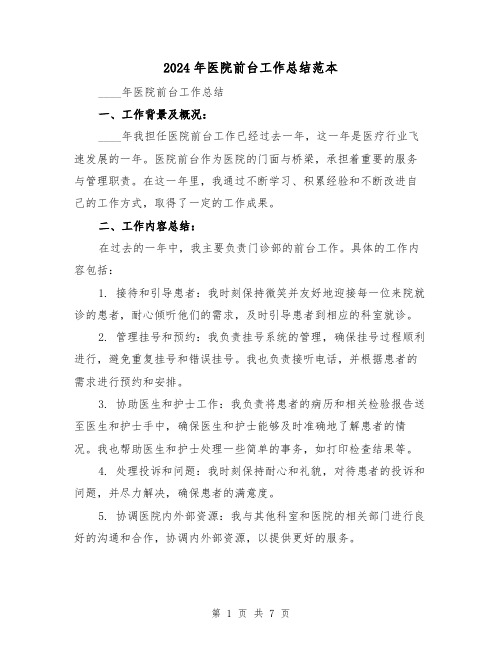 2024年医院前台工作总结范本

____年医院前台工作总结

一、工作背景及概况：

____年我担任医院前台工作已经过去一年，这一年是医疗行业飞速发展的一年。医院前台作为医院的门面与桥梁，承担着重要的服务与管理职责。在这一年里，我通过不断学习、积累经验和不断改进自己的工作方式，取得了一定的工作成果。

二、工作内容总结：

在过去的一年中，我主要负责门诊部的前台工作。具体的工作内容包括：

1. 接待和引导患者：我时刻保持微笑并友好地迎接每一位来院就诊的患者，耐心倾听他们的需求，及时引导患者到相应的科室就诊。

2. 管理挂号和预约：我负责挂号系统的管理，确保挂号过程顺利进行，避免重复挂号和错误挂号。我也负责接听电话，并根据患者的需求进行预约和安排。

3. 协助医生和护士工作：我负责将患者的病历和相关检验报告送至医生和护士手中，确保医生和护士能够及时准确地了解患者的情况。我也帮助医生和护士处理一些简单的事务，如打印检查结果等。

4. 处理投诉和问题：我时刻保持耐心和礼貌，对待患者的投诉和问题，并尽力解决，确保患者的满意度。

5. 协调医院内外部资源：我与其他科室和医院的相关部门进行良好的沟通和合作，协调内外部资源，以提供更好的服务。

第 1 页 共 7 页